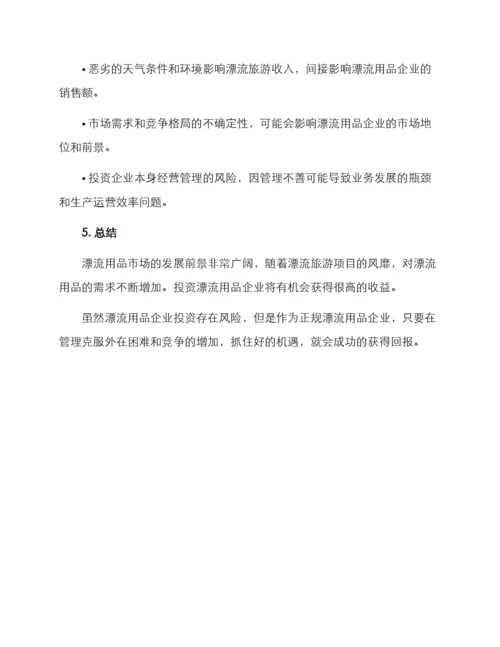 • 恶劣的天气条件和环境影响漂流旅游收入，间接影响漂流用品企业的销售额。

• 市场需求和竞争格局的不确定性，可能会影响漂流用品企业的市场地位和前景。

• 投资企业本身经营管理的风险，因管理不善可能导致业务发展的瓶颈和生产运营效率问题。

5. 总结

漂流用品市场的发展前景非常广阔，随着漂流旅游项目的风靡，对漂流用品的需求不断增加。投资漂流用品企业将有机会获得很高的收益。

虽然漂流用品企业投资存在风险，但是作为正规漂流用品企业，只要在管理克服外在困难和竞争的增加，抓住好的机遇，就会成功的获得回报。